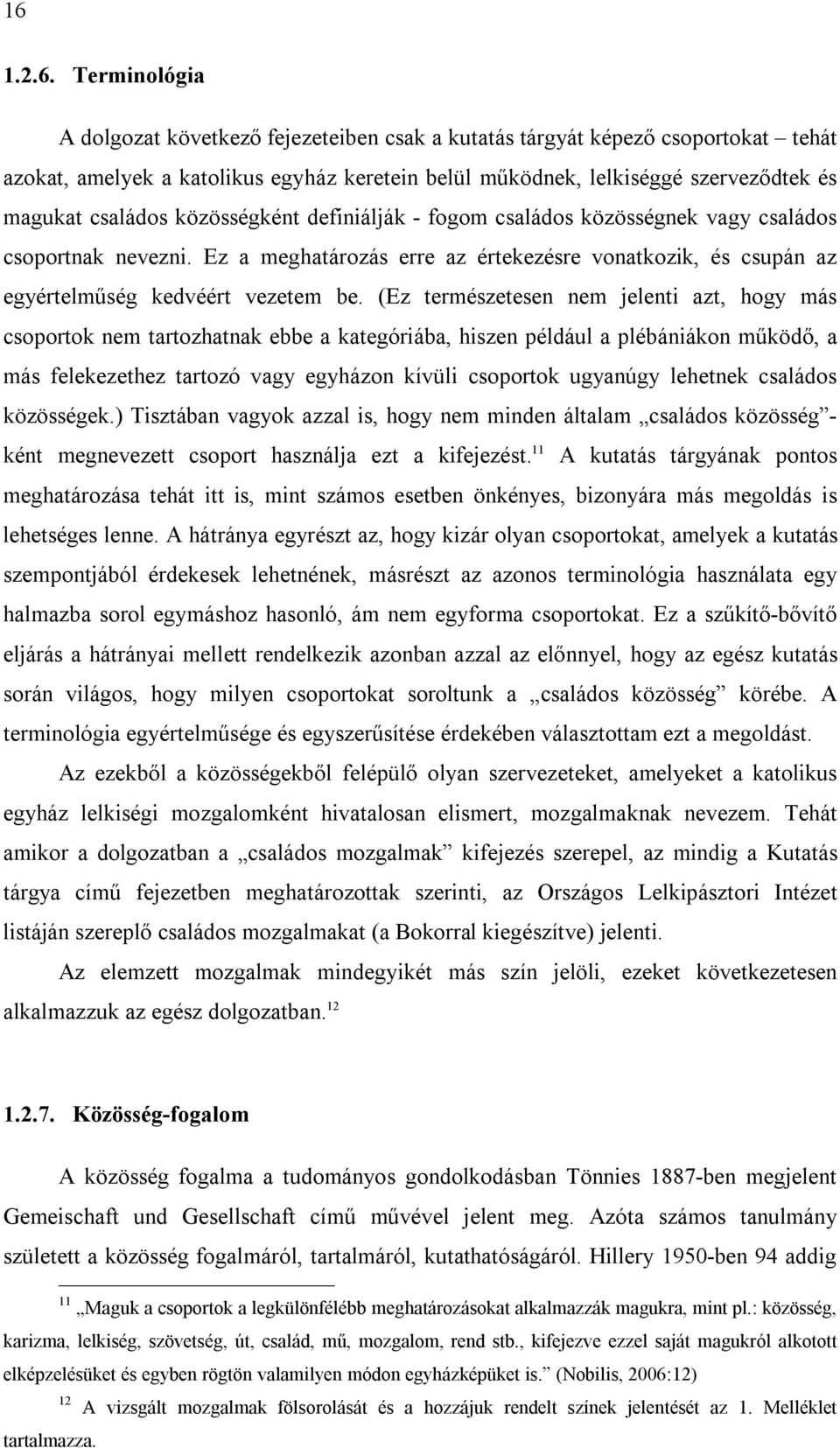 16

1.2.6. Terminológia

A dolgozat következő fejezeteiben csak a kutatás tárgyát képező csoportokat – tehát azokat, amelyek a katolikus egyház keretein belül működnek, lelkiséggé szerveződtek és magukat családos közösségként definiálják - fogom családos közösségnek vagy családos csoportnak nevezni. Ez a meghatározás erre az értekezésre vonatkozik, és csupán az egyértelműség kedvéért vezetem be. (Ez természetesen nem jelenti azt, hogy más csoportok nem tartozhatnak ebbe a kategóriába, hiszen például a plébániákon működő, a más felekezethez tartozó vagy egyházon kívüli csoportok ugyanúgy lehetnek családos közösségek.) Tisztában vagyok azzal is, hogy nem minden általam „családos közösség”-ként megnevezett csoport használja ezt a kifejezést.$^{11}$ A kutatás tárgyának pontos meghatározása tehát itt is, mint számos esetben önkényes, bizonyára más megoldás is lehetséges lenne. A hátránya egyrészt az, hogy kizár olyan csoportokat, amelyek a kutatás szempontjából érdekesek lehetnének, másrészt az azonos terminológia használata egy halmazba sorol egymáshoz hasonló, ám nem egyforma csoportokat. Ez a szűkítő-bővítő eljárás a hátrányai mellett rendelkezik azonban azzal az előnnyel, hogy az egész kutatás során világos, hogy milyen csoportokat soroltunk a „családos közösség” körébe. A terminológia egyértelműsége és egyszerűsítése érdekében választottam ezt a megoldást.

Az ezekből a közösségekből felépülő olyan szervezeteket, amelyeket a katolikus egyház lelkiségi mozgalomként hivatalosan elismert, mozgalmaknak nevezem. Tehát amikor a dolgozatban a „családos mozgalmak” kifejezés szerepel, az mindig a Kutatás tárgya című fejezetben meghatározottak szerinti, az Országos Lelkipásztori Intézet listáján szereplő családos mozgalmakat (a Bokorral kiegészítve) jelenti.

Az elemzett mozgalmak mindegyikét más szín jelöli, ezeket következetesen alkalmazzuk az egész dolgozatban.$^{12}$

1.2.7. Közösség-fogalom

A közösség fogalma a tudományos gondolkodásban Tönnies 1887-ben megjelent Gemeischaft und Gesellschaft című művével jelent meg. Azóta számos tanulmány született a közösség fogalmáról, tartalmáról, kutathatóságáról. Hillery 1950-ben 94 addig

$^{11}$ „Maguk a csoportok a legkülönfélébb meghatározásokat alkalmazzák magukra, mint pl.: közösség, karizma, lelkiség, szövetség, út, család, mű, mozgalom, rend stb., kifejezve ezzel saját magukról alkotott elképzelésüket és egyben rögtön valamilyen módon egyházképüket is.” (Nobilis, 2006:12)

$^{12}$ A vizsgált mozgalmak fölsorolását és a hozzájuk rendelt színek jelentését az 1. Melléklet tartalmazza.